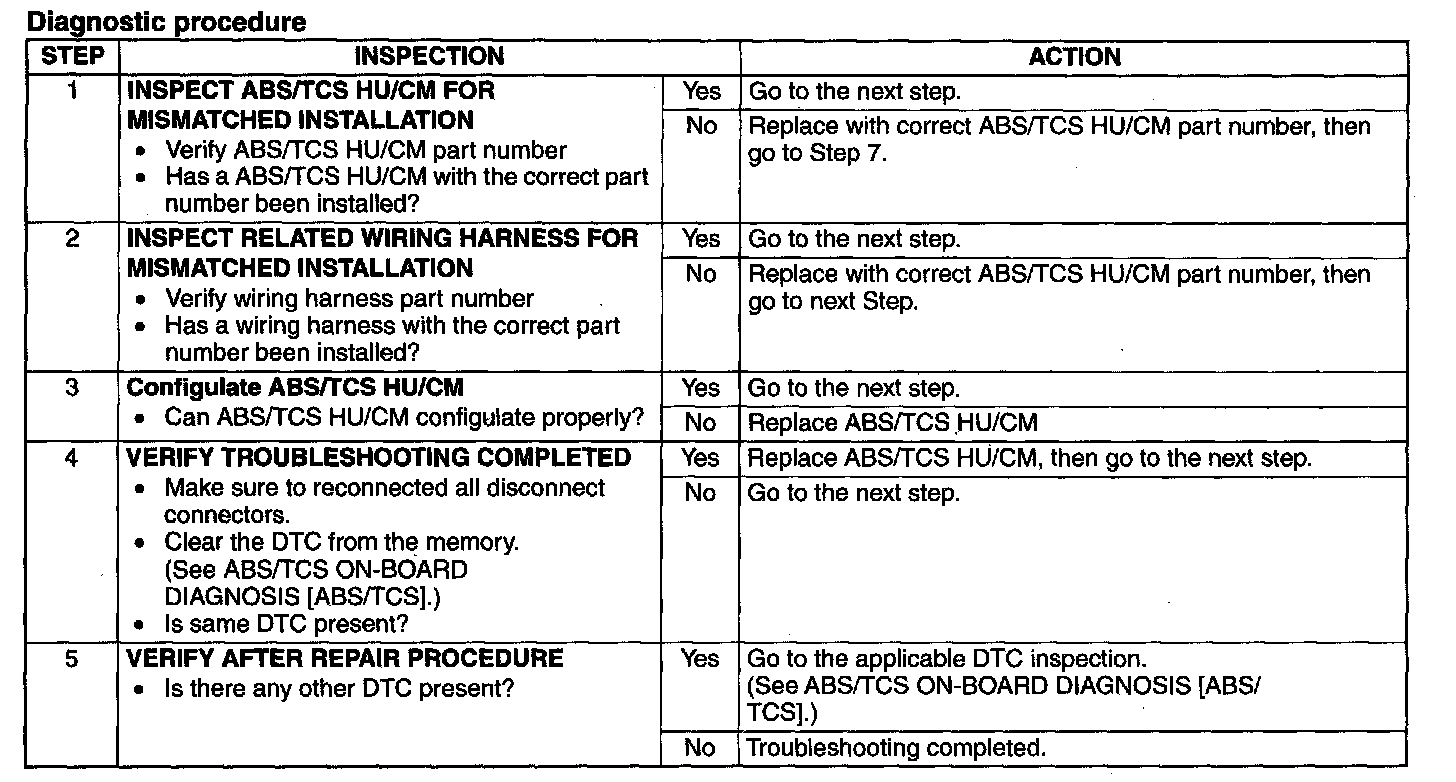 Diagnostic procedure

| STEP | INSPECTION | | ACTION |
|---|---|---|---|
| 1 | INSPECT ABS/TCS HU/CM FOR MISMATCHED INSTALLATION • Verify ABS/TCS HU/CM part number • Has a ABS/TCS HU/CM with the correct part number been installed? | Yes | Go to the next step. |
| | | No | Replace with correct ABS/TCS HU/CM part number, then go to Step 7. |
| 2 | INSPECT RELATED WIRING HARNESS FOR MISMATCHED INSTALLATION • Verify wiring harness part number • Has a wiring harness with the correct part number been installed? | Yes | Go to the next step. |
| | | No | Replace with correct ABS/TCS HU/CM part number, then go to next Step. |
| 3 | Configulate ABS/TCS HU/CM • Can ABS/TCS HU/CM configulate properly? | Yes | Go to the next step. |
| | | No | Replace ABS/TCS HU/CM |
| 4 | VERIFY TROUBLESHOOTING COMPLETED • Make sure to reconnected all disconnect connectors. • Clear the DTC from the memory. (See ABS/TCS ON-BOARD DIAGNOSIS [ABS/TCS].) • Is same DTC present? | Yes | Replace ABS/TCS HU/CM, then go to the next step. |
| | | No | Go to the next step. |
| 5 | VERIFY AFTER REPAIR PROCEDURE • Is there any other DTC present? | Yes | Go to the applicable DTC inspection. (See ABS/TCS ON-BOARD DIAGNOSIS [ABS/TCS].) |
| | | No | Troubleshooting completed. |